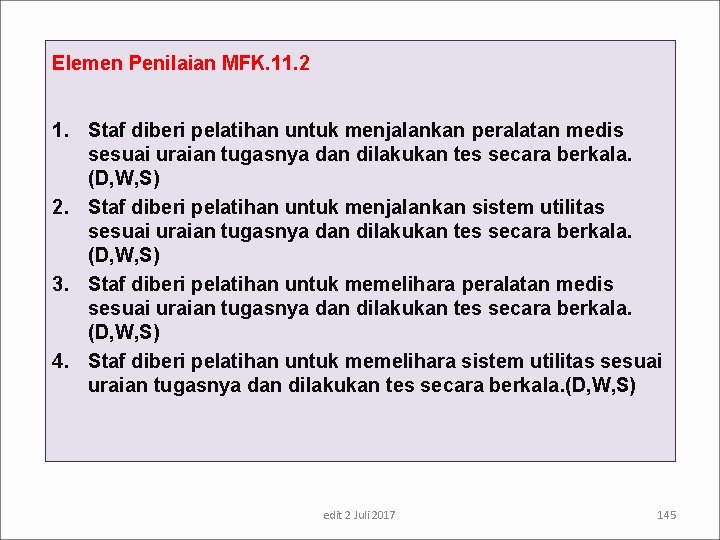 Elemen Penilaian MFK.11.2

1. Staf diberi pelatihan untuk menjalankan peralatan medis sesuai uraian tugasnya dan dilakukan tes secara berkala. (D,W,S)
2. Staf diberi pelatihan untuk menjalankan sistem utilitas sesuai uraian tugasnya dan dilakukan tes secara berkala. (D,W,S)
3. Staf diberi pelatihan untuk memelihara peralatan medis sesuai uraian tugasnya dan dilakukan tes secara berkala. (D,W,S)
4. Staf diberi pelatihan untuk memelihara sistem utilitas sesuai uraian tugasnya dan dilakukan tes secara berkala.(D,W,S)

edit 2 Juli 2017

145